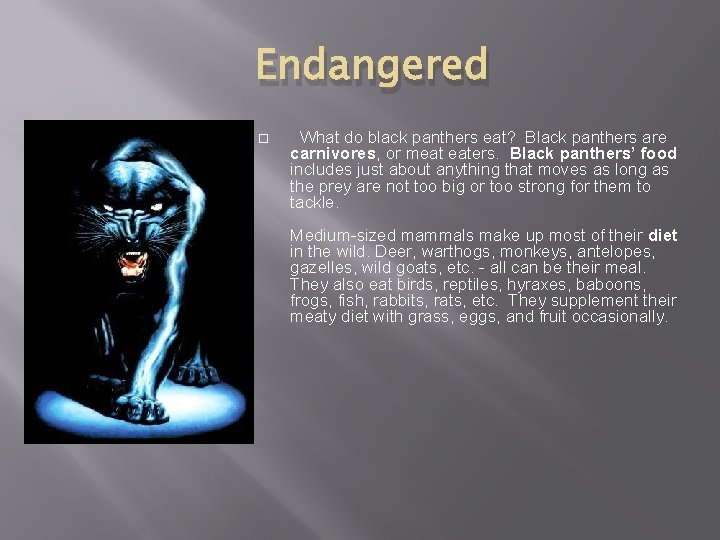 Endangered

What do black panthers eat? Black panthers are carnivores, or meat eaters. Black panthers' food includes just about anything that moves as long as the prey are not too big or too strong for them to tackle.

Medium-sized mammals make up most of their diet in the wild. Deer, warthogs, monkeys, antelopes, gazelles, wild goats, etc. - all can be their meal. They also eat birds, reptiles, hyraxes, baboons, frogs, fish, rabbits, rats, etc. They supplement their meaty diet with grass, eggs, and fruit occasionally.